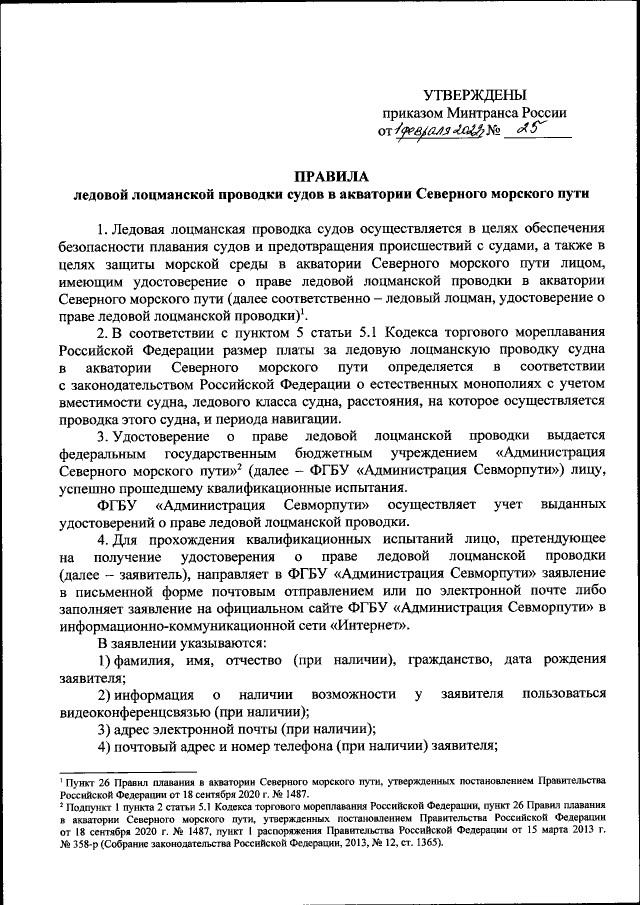 УТВЕРЖДЕНЫ
приказом Минтранса России
от 1 февраля 2023 № 25

ПРАВИЛА
ледовой лоцманской проводки судов в акватории Северного морского пути

1. Ледовая лоцманская проводка судов осуществляется в целях обеспечения безопасности плавания судов и предотвращения происшествий с судами, а также в целях защиты морской среды в акватории Северного морского пути лицом, имеющим удостоверение о праве ледовой лоцманской проводки в акватории Северного морского пути (далее соответственно – ледовый лоцман, удостоверение о праве ледовой лоцманской проводки)$^1$.

2. В соответствии с пунктом 5 статьи 5.1 Кодекса торгового мореплавания Российской Федерации размер платы за ледовую лоцманскую проводку судна в акватории Северного морского пути определяется в соответствии с законодательством Российской Федерации о естественных монополиях с учетом вместимости судна, ледового класса судна, расстояния, на которое осуществляется проводка этого судна, и периода навигации.

3. Удостоверение о праве ледовой лоцманской проводки выдается федеральным государственным бюджетным учреждением «Администрация Северного морского пути»$^2$ (далее – ФГБУ «Администрация Севморпути») лицу, успешно прошедшему квалификационные испытания.

ФГБУ «Администрация Севморпути» осуществляет учет выданных удостоверений о праве ледовой лоцманской проводки.

4. Для прохождения квалификационных испытаний лицо, претендующее на получение удостоверения о праве ледовой лоцманской проводки (далее – заявитель), направляет в ФГБУ «Администрация Севморпути» заявление в письменной форме почтовым отправлением или по электронной почте либо заполняет заявление на официальном сайте ФГБУ «Администрация Севморпути» в информационно-коммуникационной сети «Интернет».

В заявлении указываются:

1) фамилия, имя, отчество (при наличии), гражданство, дата рождения заявителя;

2) информация о наличии возможности у заявителя пользоваться видеоконференцсвязью (при наличии);

3) адрес электронной почты (при наличии);

4) почтовый адрес и номер телефона (при наличии) заявителя;

$^1$ Пункт 26 Правил плавания в акватории Северного морского пути, утвержденных постановлением Правительства Российской Федерации от 18 сентября 2020 г. № 1487.
$^2$ Подпункт 1 пункта 2 статьи 5.1 Кодекса торгового мореплавания Российской Федерации, пункт 26 Правил плавания в акватории Северного морского пути, утвержденных постановлением Правительства Российской Федерации от 18 сентября 2020 г. № 1487, пункт 1 распоряжения Правительства Российской Федерации от 15 марта 2013 г. № 358-р (Собрание законодательства Российской Федерации, 2013, № 12, ст. 1365).